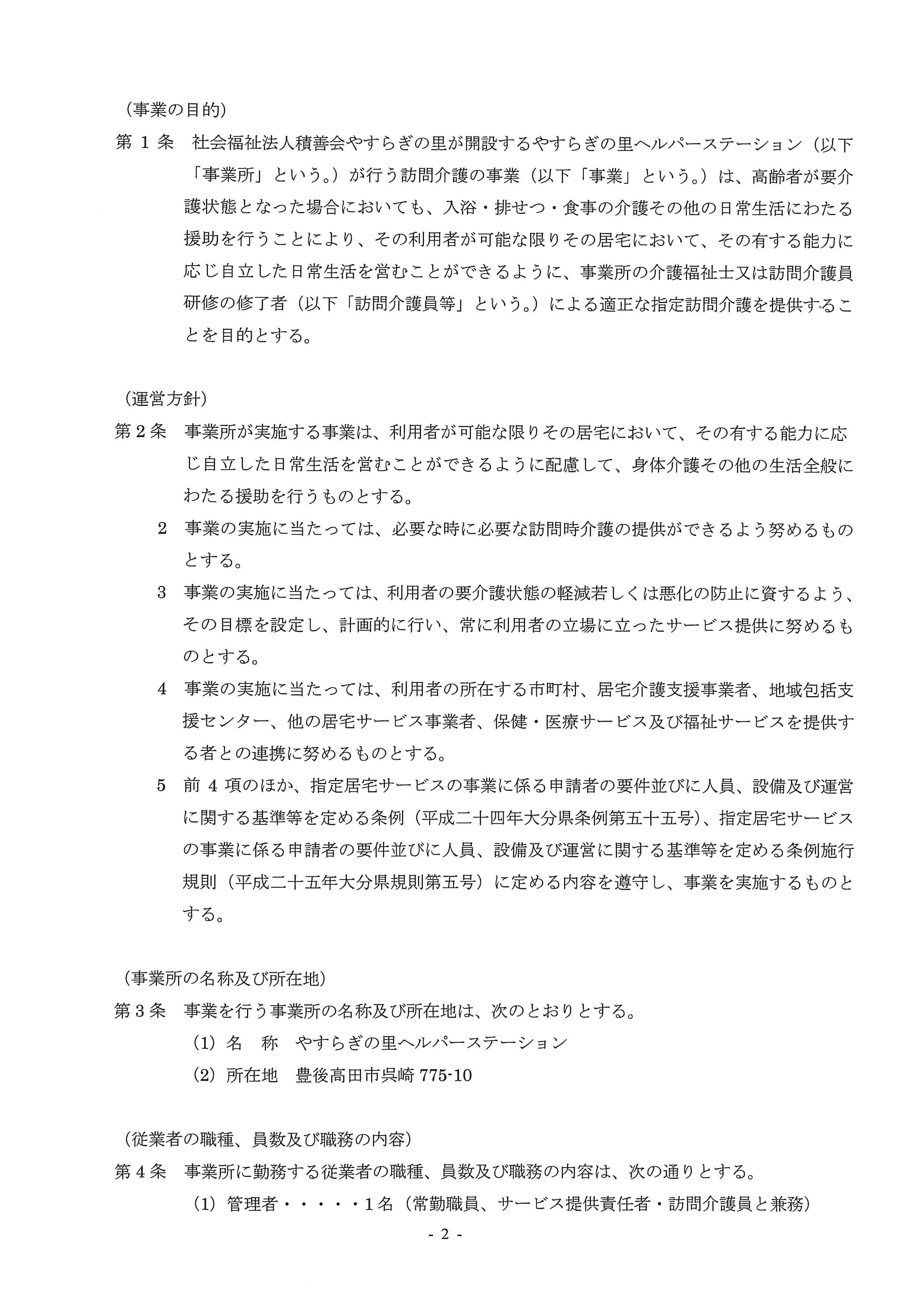 （事業の目的）
第１条　社会福祉法人積善会やすらぎの里が開設するやすらぎの里ヘルパーステーション（以下「事業所」という。）が行う訪問介護の事業（以下「事業」という。）は、高齢者が要介護状態となった場合においても、入浴・排せつ・食事の介護その他の日常生活にわたる援助を行うことにより、その利用者が可能な限りその居宅において、その有する能力に応じ自立した日常生活を営むことができるように、事業所の介護福祉士又は訪問介護員研修の修了者（以下「訪問介護員等」という。）による適正な指定訪問介護を提供することを目的とする。

（運営方針）
第２条　事業所が実施する事業は、利用者が可能な限りその居宅において、その有する能力に応じ自立した日常生活を営むことができるように配慮して、身体介護その他の生活全般にわたる援助を行うものとする。
２　事業の実施に当たっては、必要な時に必要な訪問時介護の提供ができるよう努めるものとする。
３　事業の実施に当たっては、利用者の要介護状態の軽減若しくは悪化の防止に資するよう、その目標を設定し、計画的に行い、常に利用者の立場に立ったサービス提供に努めるものとする。
４　事業の実施に当たっては、利用者の所在する市町村、居宅介護支援事業者、地域包括支援センター、他の居宅サービス事業者、保健・医療サービス及び福祉サービスを提供する者との連携に努めるものとする。
５　前４項のほか、指定居宅サービスの事業に係る申請者の要件並びに人員、設備及び運営に関する基準等を定める条例（平成二十四年大分県条例第五十五号）、指定居宅サービスの事業に係る申請者の要件並びに人員、設備及び運営に関する基準等を定める条例施行規則（平成二十五年大分県規則第五号）に定める内容を遵守し、事業を実施するものとする。

（事業所の名称及び所在地）
第３条　事業を行う事業所の名称及び所在地は、次のとおりとする。
（1）名　称　やすらぎの里ヘルパーステーション
（2）所在地　豊後高田市呉崎 775-10

（従業者の職種、員数及び職務の内容）
第４条　事業所に勤務する従業者の職種、員数及び職務の内容は、次の通りとする。
（1）管理者・・・・・１名（常勤職員、サービス提供責任者・訪問介護員と兼務）

- 2 -